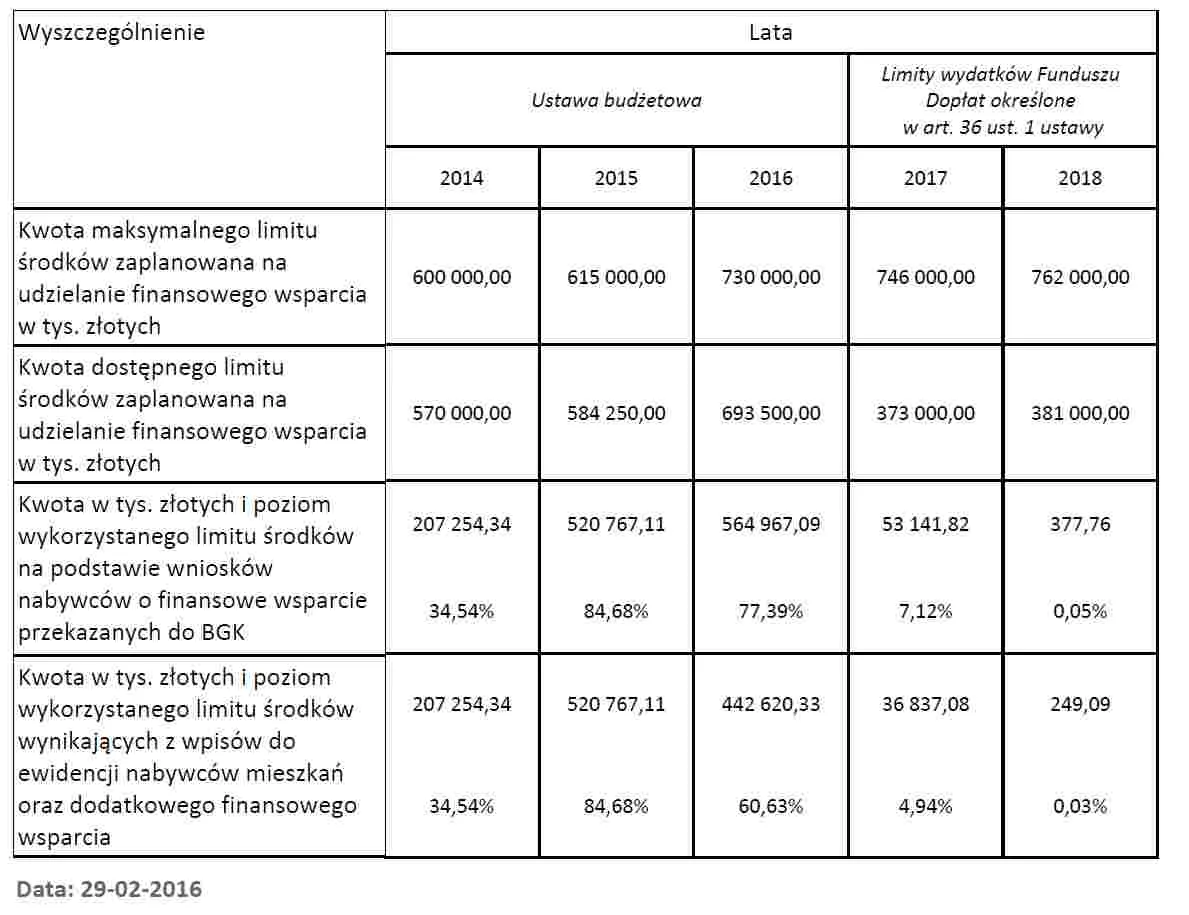 | Wyszczególnienie | Lata | | | | |
|---|---|---|---|---|---|
| | Ustawa budżetowa | | | Limity wydatków Funduszu Dopłat określone w art. 36 ust. 1 ustawy | |
| | 2014 | 2015 | 2016 | 2017 | 2018 |
| Kwota maksymalnego limitu środków zaplanowana na udzielanie finansowego wsparcia w tys. złotych | 600 000,00 | 615 000,00 | 730 000,00 | 746 000,00 | 762 000,00 |
| Kwota dostępnego limitu środków zaplanowana na udzielanie finansowego wsparcia w tys. złotych | 570 000,00 | 584 250,00 | 693 500,00 | 373 000,00 | 381 000,00 |
| Kwota w tys. złotych i poziom wykorzystanego limitu środków na podstawie wniosków nabywców o finansowe wsparcie przekazanych do BGK | 207 254,34 34,54% | 520 767,11 84,68% | 564 967,09 77,39% | 53 141,82 7,12% | 377,76 0,05% |
| Kwota w tys. złotych i poziom wykorzystanego limitu środków wynikających z wpisów do ewidencji nabywców mieszkań oraz dodatkowego finansowego wsparcia | 207 254,34 34,54% | 520 767,11 84,68% | 442 620,33 60,63% | 36 837,08 4,94% | 249,09 0,03% |

Data: 29-02-2016